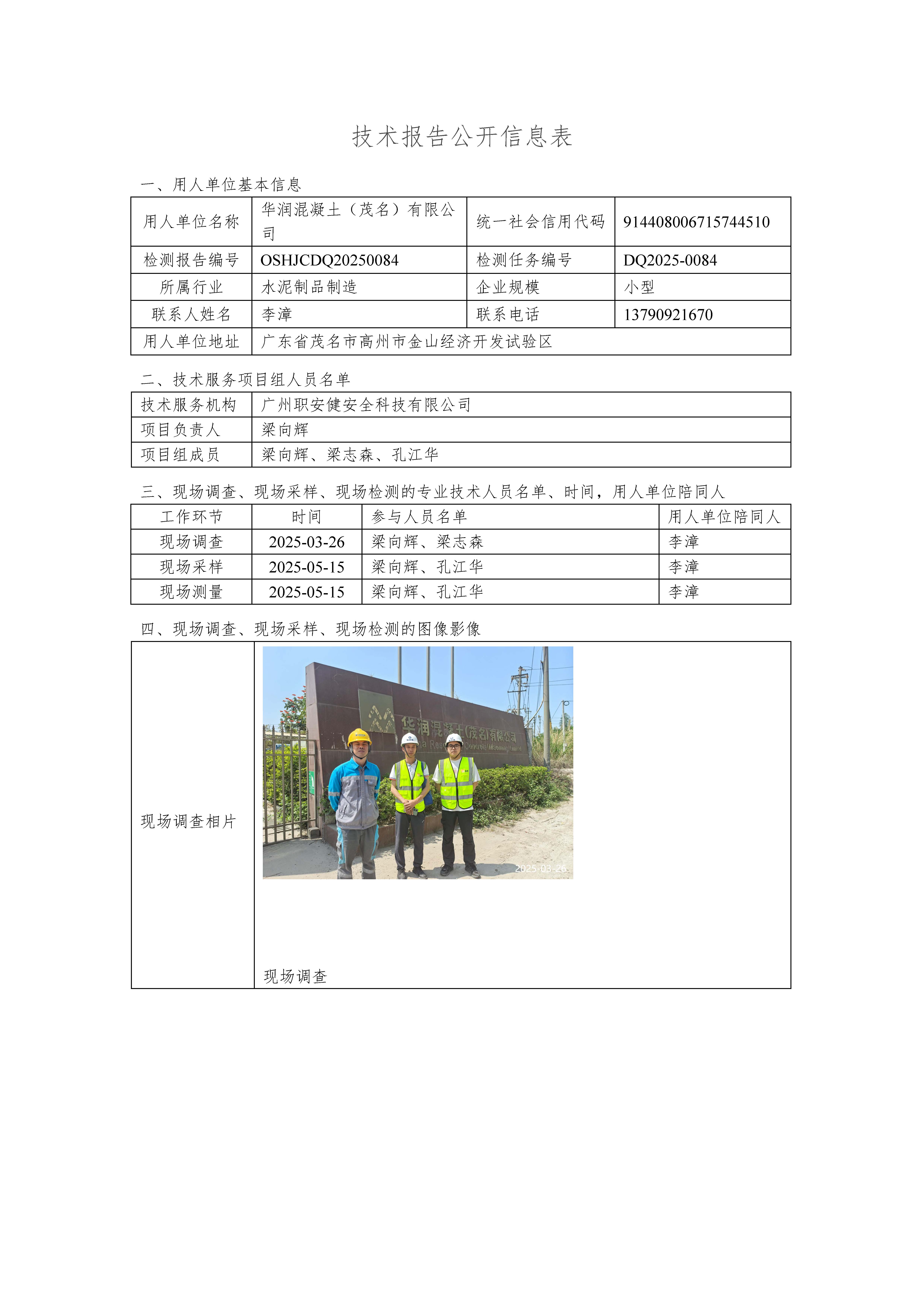 技术报告公开信息表

一、用人单位基本信息

| 用人单位名称 | 华润混凝土（茂名）有限公司 | 统一社会信用代码 | 914408006715744510 |
|---|---|---|---|
| 检测报告编号 | OSHJCDQ20250084 | 检测任务编号 | DQ2025-0084 |
| 所属行业 | 水泥制品制造 | 企业规模 | 小型 |
| 联系人姓名 | 李漳 | 联系电话 | 13790921670 |
| 用人单位地址 | 广东省茂名市高州市金山经济开发试验区 | | |

二、技术服务项目组人员名单

| 技术服务机构 | 广州职安健安全科技有限公司 |
|---|---|
| 项目负责人 | 梁向辉 |
| 项目组成员 | 梁向辉、梁志森、孔江华 |

三、现场调查、现场采样、现场检测的专业技术人员名单、时间，用人单位陪同人

| 工作环节 | 时间 | 参与人员名单 | 用人单位陪同人 |
|---|---|---|---|
| 现场调查 | 2025-03-26 | 梁向辉、梁志森 | 李漳 |
| 现场采样 | 2025-05-15 | 梁向辉、孔江华 | 李漳 |
| 现场测量 | 2025-05-15 | 梁向辉、孔江华 | 李漳 |

四、现场调查、现场采样、现场检测的图像影像

| 现场调查相片 | 华润混凝土(茂名)有限公司 2025-03-26 现场调查 |
|---|---|